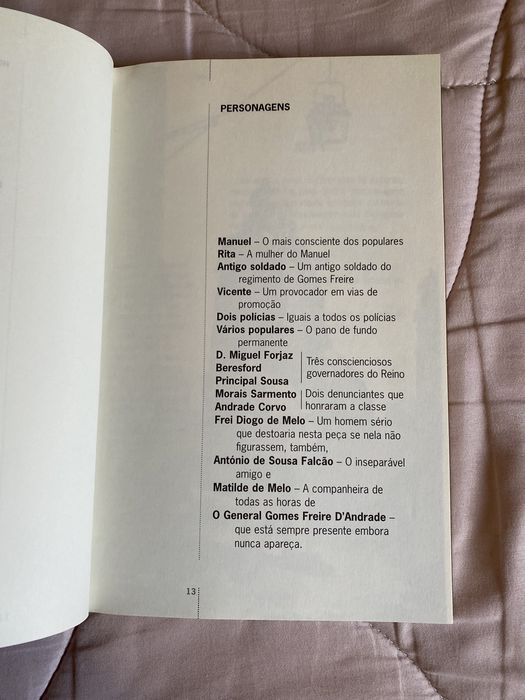 PERSONAGENS

**Manuel** – O mais consciente dos populares
**Rita** – A mulher do Manuel
**Antigo soldado** – Um antigo soldado do regimento de Gomes Freire
**Vicente** – Um provocador em vias de promoção
**Dois polícias** – Iguais a todos os polícias
**Vários populares** – O pano de fundo permanente
**D. Miguel Forjaz**
**Beresford**
**Principal Sousa**
Três conscienciosos governadores do Reino
**Morais Sarmento**
**Andrade Corvo**
Dois denunciantes que honraram a classe
**Frei Diogo de Melo** – Um homem sério que destoaria nesta peça se nela não figurassem, também,
**António de Sousa Falcão** – O inseparável amigo e
**Matilde de Melo** – A companheira de todas as horas de
**O General Gomes Freire D'Andrade** – que está sempre presente embora nunca apareça.

13